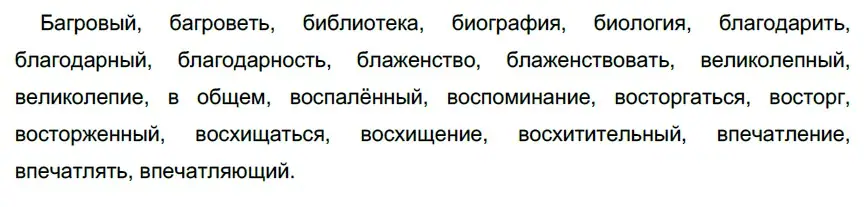 Багровый, багроветь, библиотека, биография, биология, благодарить, благодарный, благодарность, блаженство, блаженствовать, великолепный, великолепие, в общем, воспалённый, воспоминание, восторгаться, восторг, восторженный, восхищаться, восхищение, восхитительный, впечатление, впечатлять, впечатляющий.